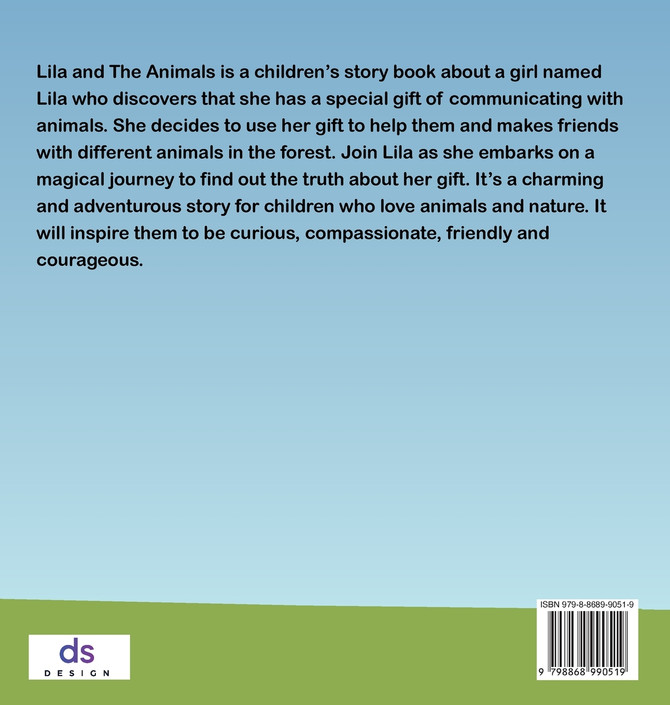 Lila and The Animals is a children's story book about a girl named Lila who discovers that she has a special gift of communicating with animals. She decides to use her gift to help them and makes friends with different animals in the forest. Join Lila as she embarks on a magical journey to find out the truth about her gift. It's a charming and adventurous story for children who love animals and nature. It will inspire them to be curious, compassionate, friendly and courageous.

ds
DESIGN

ISBN 979-8-8689-9051-9

9 798868 990519